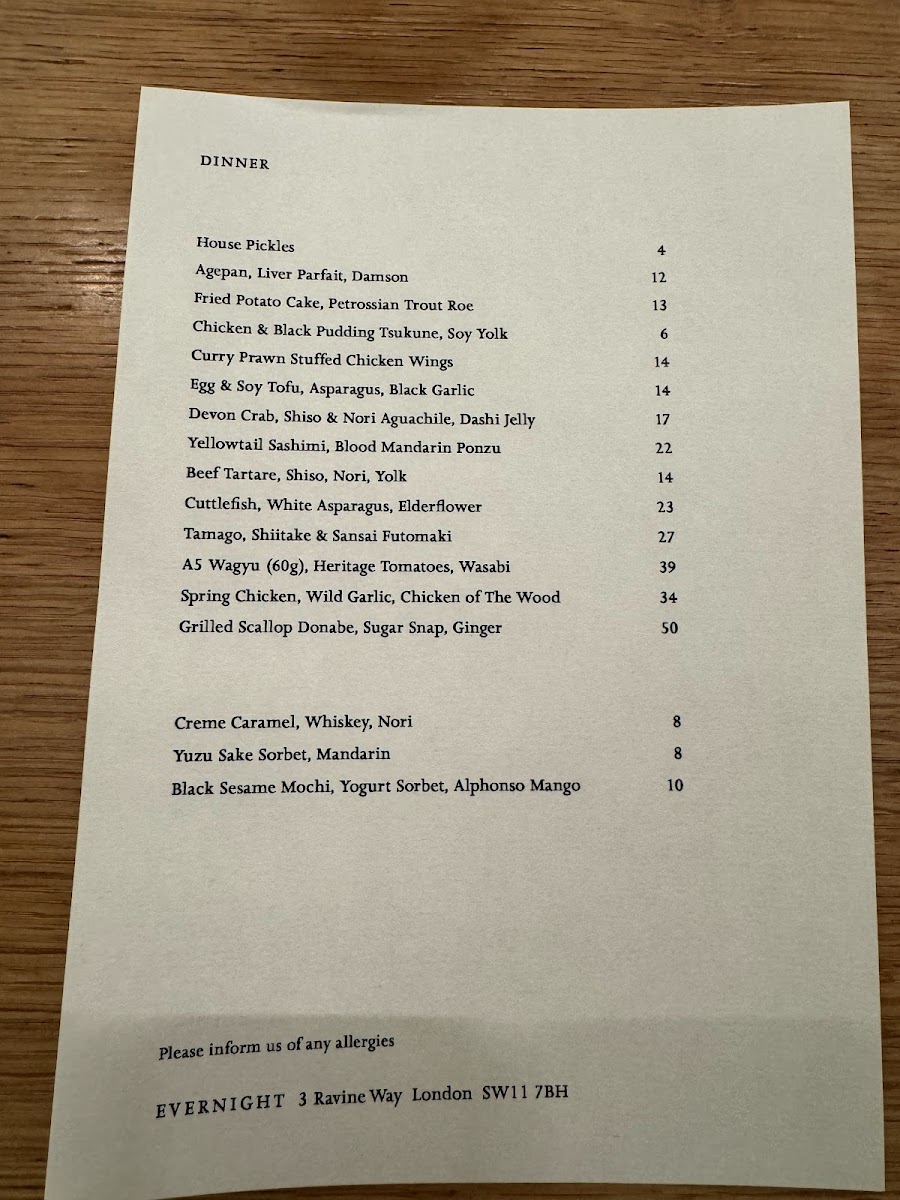 DINNER

House Pickles 4
Agepan, Liver Parfait, Damson 12
Fried Potato Cake, Petrossian Trout Roe 13
Chicken & Black Pudding Tsukune, Soy Yolk 6
Curry Prawn Stuffed Chicken Wings 14
Egg & Soy Tofu, Asparagus, Black Garlic 14
Devon Crab, Shiso & Nori Aguachile, Dashi Jelly 17
Yellowtail Sashimi, Blood Mandarin Ponzu 22
Beef Tartare, Shiso, Nori, Yolk 14
Cuttlefish, White Asparagus, Elderflower 23
Tamago, Shiitake & Sansai Futomaki 27
A5 Wagyu (60g), Heritage Tomatoes, Wasabi 39
Spring Chicken, Wild Garlic, Chicken of The Wood 34
Grilled Scallop Donabe, Sugar Snap, Ginger 50

Creme Caramel, Whiskey, Nori 8
Yuzu Sake Sorbet, Mandarin 8
Black Sesame Mochi, Yogurt Sorbet, Alphonso Mango 10

Please inform us of any allergies

EVERNIGHT 3 Ravine Way London SW11 7BH